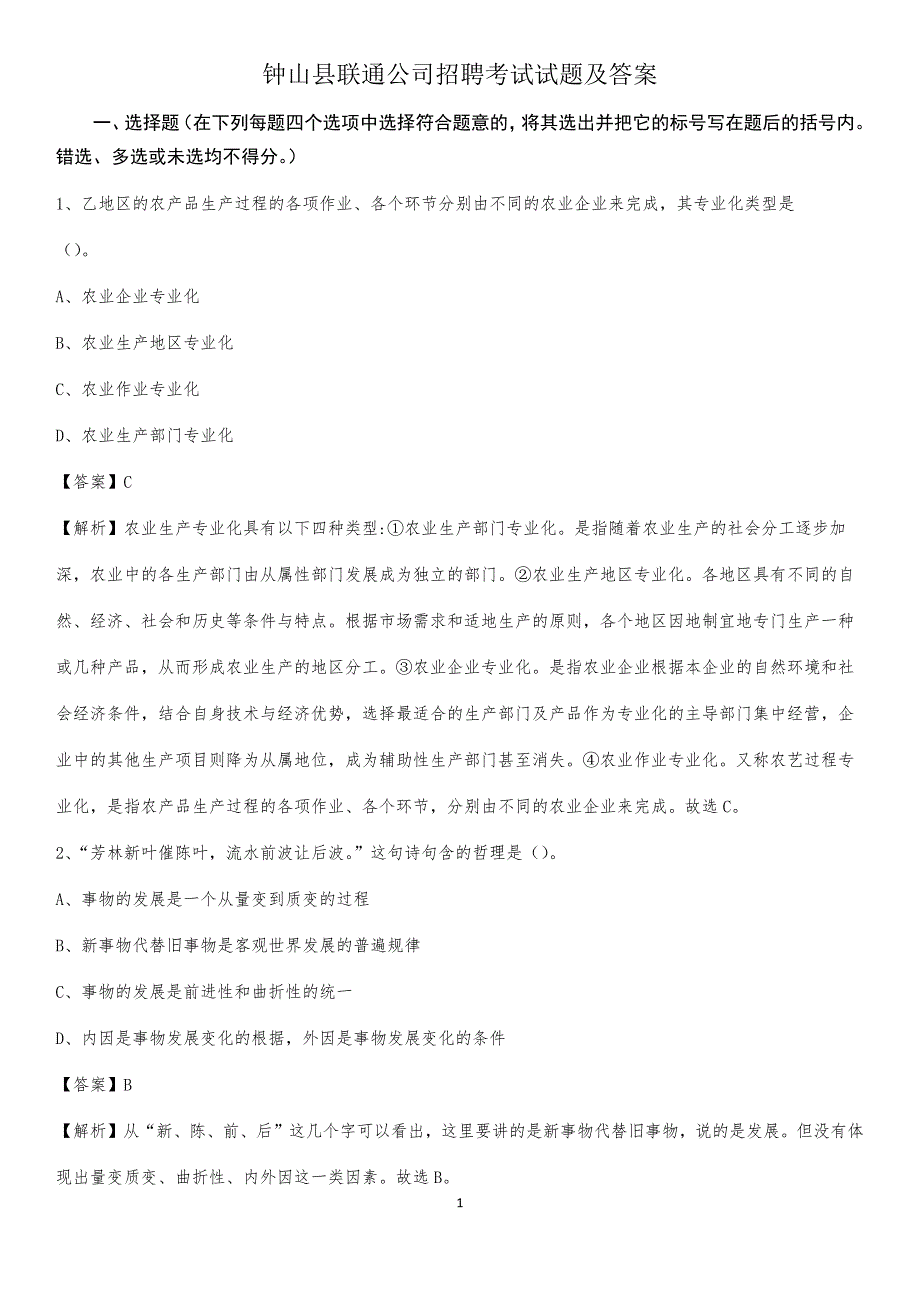 钟山县联通公司招聘考试试题及答案

一、选择题（在下列每题四个选项中选择符合题意的，将其选出并把它的标号写在题后的括号内。错选、多选或未选均不得分。）

1、乙地区的农产品生产过程的各项作业、各个环节分别由不同的农业企业来完成，其专业化类型是（）。

A、农业企业专业化

B、农业生产地区专业化

C、农业作业专业化

D、农业生产部门专业化

【答案】C

【解析】农业生产专业化具有以下四种类型:①农业生产部门专业化。是指随着农业生产的社会分工逐步加深，农业中的各生产部门由从属性部门发展成为独立的部门。②农业生产地区专业化。各地区具有不同的自然、经济、社会和历史等条件与特点。根据市场需求和适地生产的原则，各个地区因地制宜地专门生产一种或几种产品，从而形成农业生产的地区分工。③农业企业专业化。是指农业企业根据本企业的自然环境和社会经济条件，结合自身技术与经济优势，选择最适合的生产部门及产品作为专业化的主导部门集中经营，企业中的其他生产项目则降为从属地位，成为辅助性生产部门甚至消失。④农业作业专业化。又称农艺过程专业化，是指农产品生产过程的各项作业、各个环节，分别由不同的农业企业来完成。故选C。

2、“芳林新叶催陈叶，流水前波让后波。”这句诗句含的哲理是（）。

A、事物的发展是一个从量变到质变的过程

B、新事物代替旧事物是客观世界发展的普遍规律

C、事物的发展是前进性和曲折性的统一

D、内因是事物发展变化的根据，外因是事物发展变化的条件

【答案】B

【解析】从“新、陈、前、后”这几个字可以看出，这里要讲的是新事物代替旧事物，说的是发展。但没有体现出量变质变、曲折性、内外因这一类因素。故选B。

1